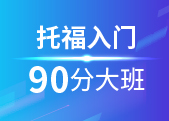 托福入门

90分大班